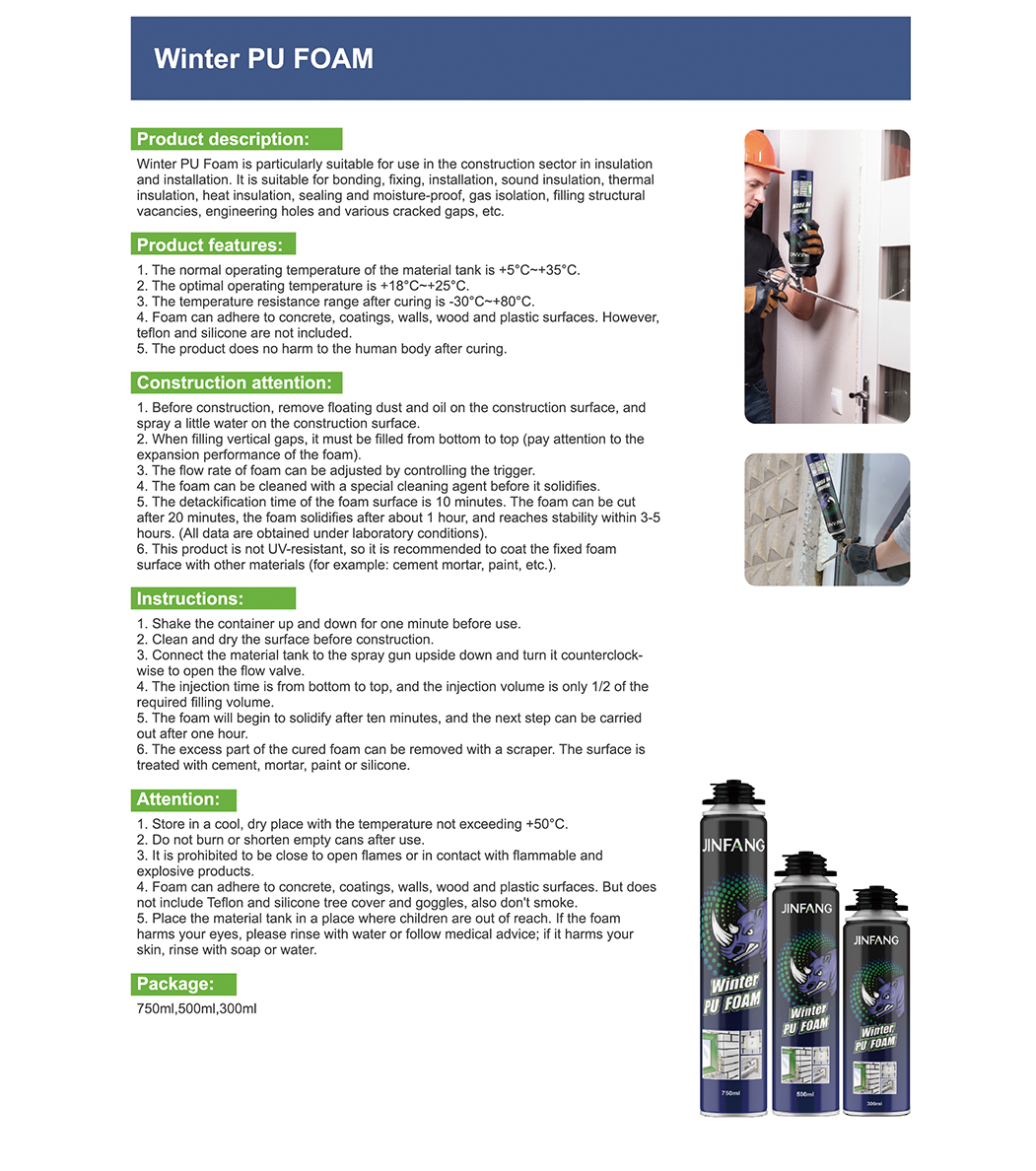 Winter PU FOAM

Product description:

Winter PU Foam is particularly suitable for use in the construction sector in insulation and installation. It is suitable for bonding, fixing, installation, sound insulation, thermal insulation, heat insulation, sealing and moisture-proof, gas isolation, filling structural vacancies, engineering holes and various cracked gaps, etc.

Product features:

1. The normal operating temperature of the material tank is +5°C~+35°C.
2. The optimal operating temperature is +18°C~+25°C.
3. The temperature resistance range after curing is -30°C~+80°C.
4. Foam can adhere to concrete, coatings, walls, wood and plastic surfaces. However, teflon and silicone are not included.
5. The product does no harm to the human body after curing.

Construction attention:

1. Before construction, remove floating dust and oil on the construction surface, and spray a little water on the construction surface.
2. When filling vertical gaps, it must be filled from bottom to top (pay attention to the expansion performance of the foam).
3. The flow rate of foam can be adjusted by controlling the trigger.
4. The foam can be cleaned with a special cleaning agent before it solidifies.
5. The detackification time of the foam surface is 10 minutes. The foam can be cut after 20 minutes, the foam solidifies after about 1 hour, and reaches stability within 3-5 hours. (All data are obtained under laboratory conditions).
6. This product is not UV-resistant, so it is recommended to coat the fixed foam surface with other materials (for example: cement mortar, paint, etc.).

Instructions:

1. Shake the container up and down for one minute before use.
2. Clean and dry the surface before construction.
3. Connect the material tank to the spray gun upside down and turn it counterclockwise to open the flow valve.
4. The injection time is from bottom to top, and the injection volume is only 1/2 of the required filling volume.
5. The foam will begin to solidify after ten minutes, and the next step can be carried out after one hour.
6. The excess part of the cured foam can be removed with a scraper. The surface is treated with cement, mortar, paint or silicone.

Attention:

1. Store in a cool, dry place with the temperature not exceeding +50°C.
2. Do not burn or shorten empty cans after use.
3. It is prohibited to be close to open flames or in contact with flammable and explosive products.
4. Foam can adhere to concrete, coatings, walls, wood and plastic surfaces. But does not include Teflon and silicone tree cover and goggles, also don't smoke.
5. Place the material tank in a place where children are out of reach. If the foam harms your eyes, please rinse with water or follow medical advice; if it harms your skin, rinse with soap or water.

Package:

750ml,500ml,300ml

JINFANG
Winter PU FOAM
750ml

JINFANG
Winter PU FOAM
500ml

JINFANG
Winter PU FOAM
300ml